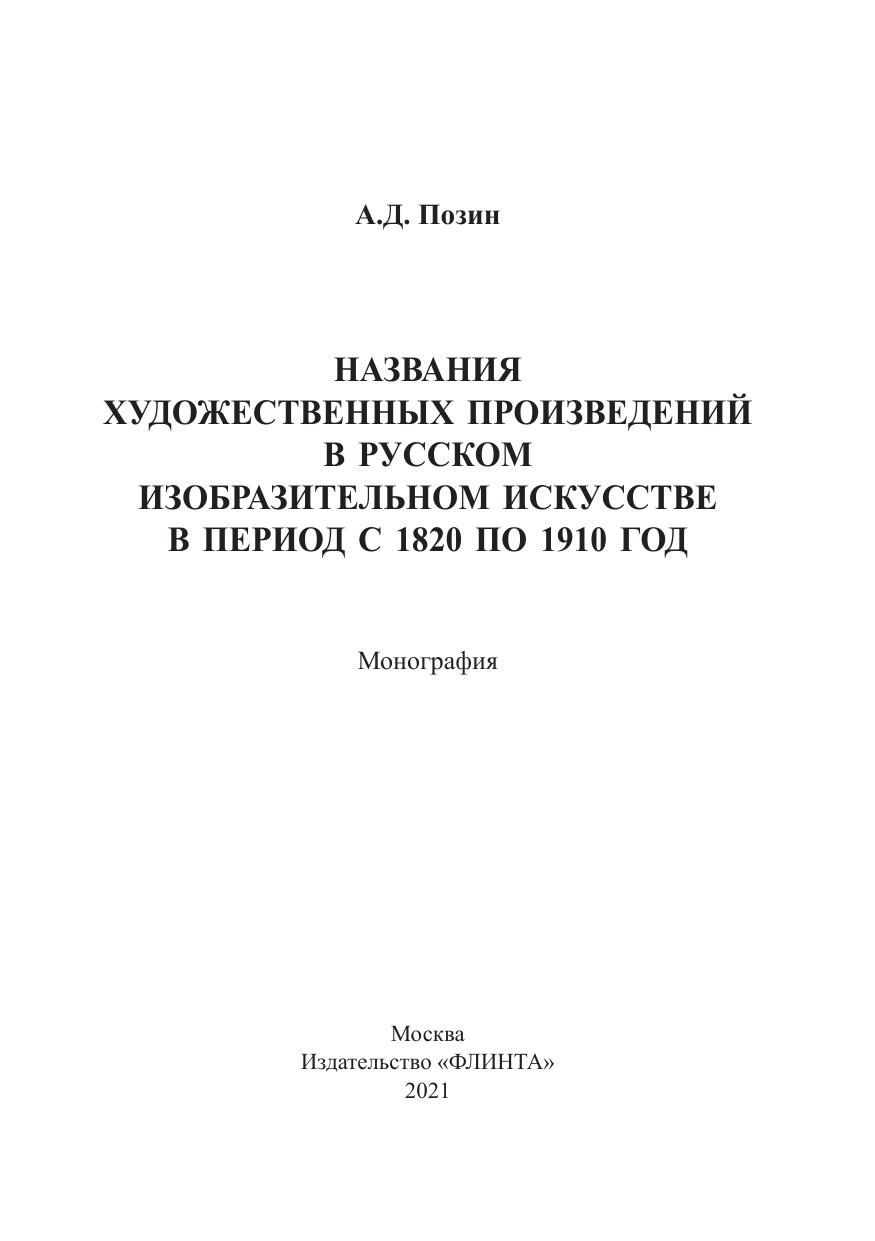 А.Д. Позин

НАЗВАНИЯ
ХУДОЖЕСТВЕННЫХ ПРОИЗВЕДЕНИЙ
В РУССКОМ
ИЗОБРАЗИТЕЛЬНОМ ИСКУССТВЕ
В ПЕРИОД С 1820 ПО 1910 ГОД

Монография

Москва
Издательство «ФЛИНТА»
2021